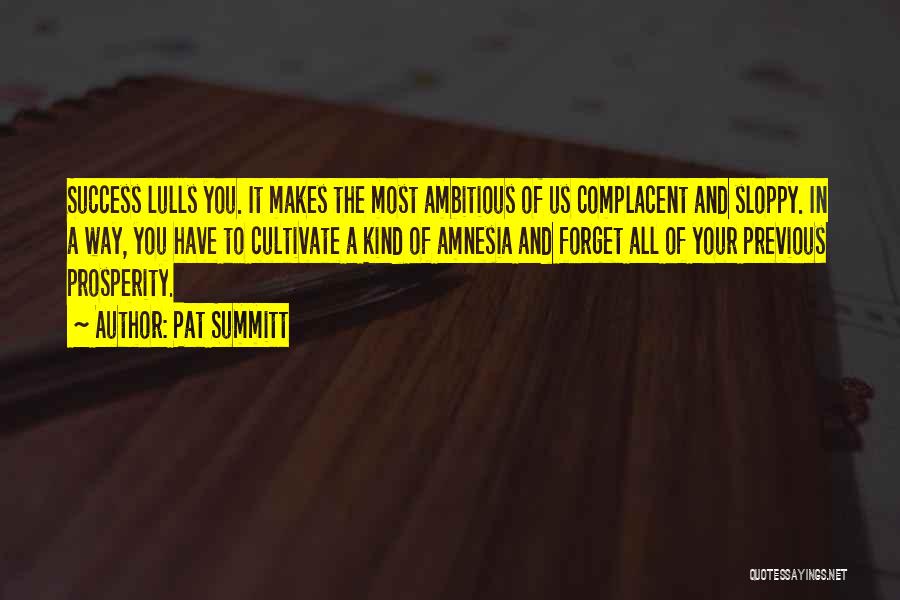 SUCCESS LULLS YOU. IT MAKES THE MOST AMBITIOUS OF US COMPLACENT AND SLOPPY. IN A WAY, YOU HAVE TO CULTIVATE A KIND OF AMNESIA AND FORGET ALL OF YOUR PREVIOUS PROSPERITY.

~ AUTHOR: PAT SUMMITT

QUOTESSAYINGS.NET